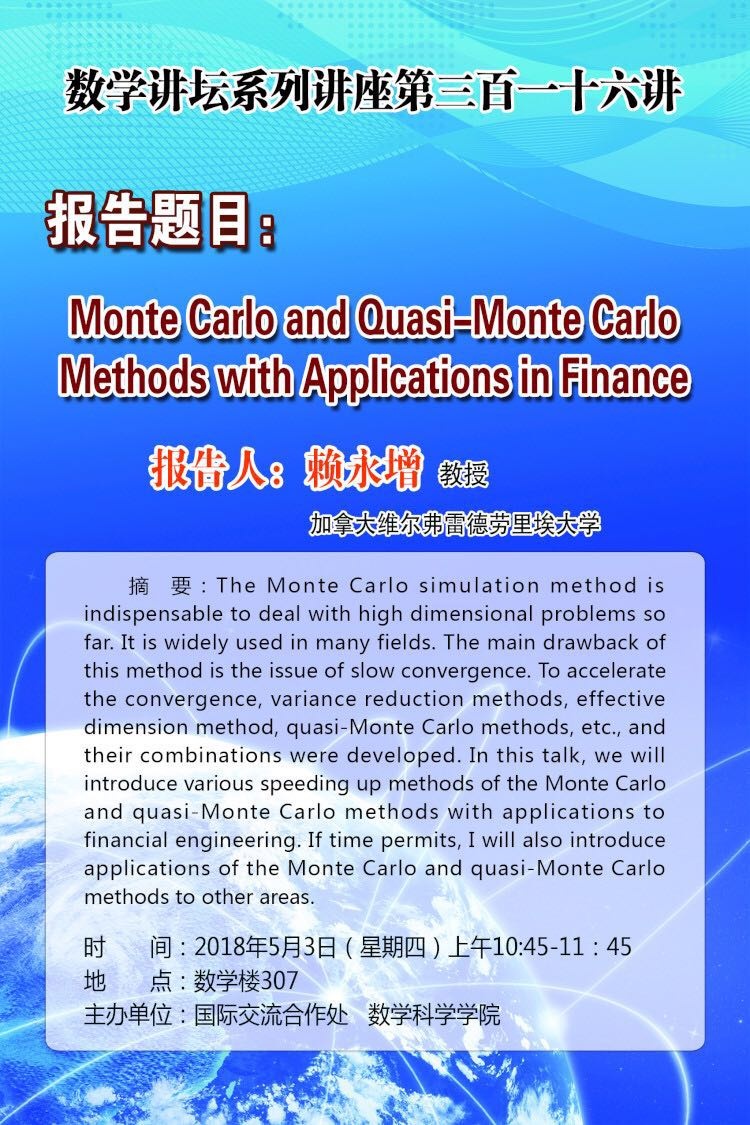 数学讲坛系列讲座第三百一十六讲

报告题目：

Monte Carlo and Quasi-Monte Carlo Methods with Applications in Finance

报告人：赖永增 教授

加拿大维尔弗雷德劳里埃大学

摘　要：The Monte Carlo simulation method is indispensable to deal with high dimensional problems so far. It is widely used in many fields. The main drawback of this method is the issue of slow convergence. To accelerate the convergence, variance reduction methods, effective dimension method, quasi-Monte Carlo methods, etc., and their combinations were developed. In this talk, we will introduce various speeding up methods of the Monte Carlo and quasi-Monte Carlo methods with applications to financial engineering. If time permits, I will also introduce applications of the Monte Carlo and quasi-Monte Carlo methods to other areas.

时　　间：2018年5月3日（星期四）上午10:45-11：45
地　　点：数学楼307
主办单位：国际交流合作处　数学科学学院